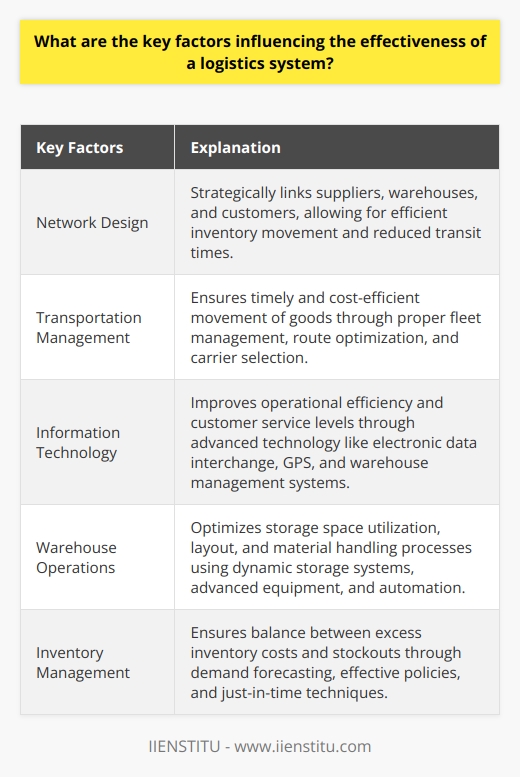 What are the key factors influencing the effectiveness of a logistics system?

| Key Factors | Explanation |
|---|---|
| Network Design | Strategically links suppliers, warehouses, and customers, allowing for efficient inventory movement and reduced transit times. |
| Transportation Management | Ensures timely and cost-efficient movement of goods through proper fleet management, route optimization, and carrier selection. |
| Information Technology | Improves operational efficiency and customer service levels through advanced technology like electronic data interchange, GPS, and warehouse management systems. |
| Warehouse Operations | Optimizes storage space utilization, layout, and material handling processes using dynamic storage systems, advanced equipment, and automation. |
| Inventory Management | Ensures balance between excess inventory costs and stockouts through demand forecasting, effective policies, and just-in-time techniques. |

IIENSTITU - www.iienstitu.com